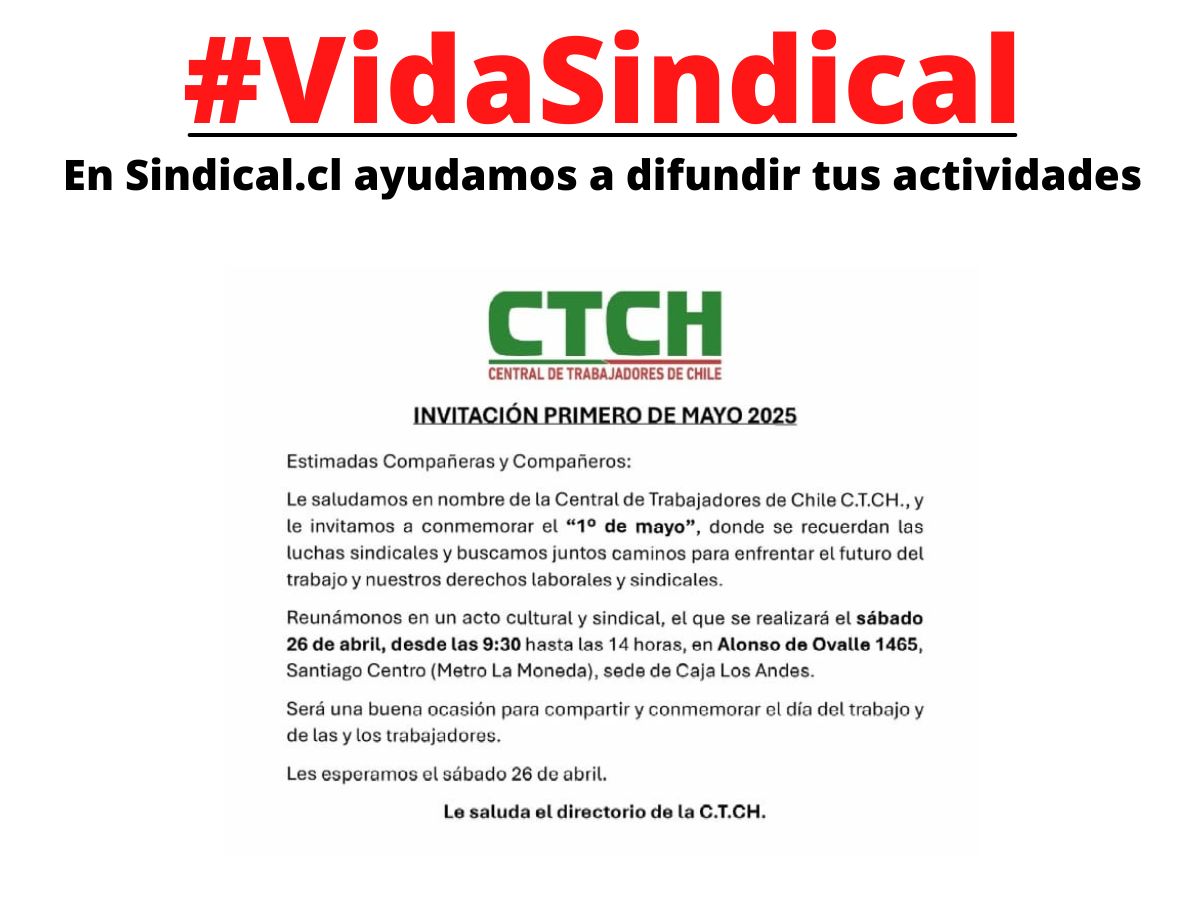 #VidaSindical

En Sindical.cl ayudamos a difundir tus actividades

CTCH
CENTRAL DE TRABAJADORES DE CHILE

INVITACIÓN PRIMERO DE MAYO 2025

Estimadas Compañeras y Compañeros:

Le saludamos en nombre de la Central de Trabajadores de Chile C.T.CH., y le invitamos a conmemorar el "1º de mayo", donde se recuerdan las luchas sindicales y buscamos juntos caminos para enfrentar el futuro del trabajo y nuestros derechos laborales y sindicales.

Reunámonos en un acto cultural y sindical, el que se realizará el sábado 26 de abril, desde las 9:30 hasta las 14 horas, en Alonso de Ovalle 1465, Santiago Centro (Metro La Moneda), sede de Caja Los Andes.

Será una buena ocasión para compartir y conmemorar el día del trabajo y de las y los trabajadores.

Les esperamos el sábado 26 de abril.

Le saluda el directorio de la C.T.CH.